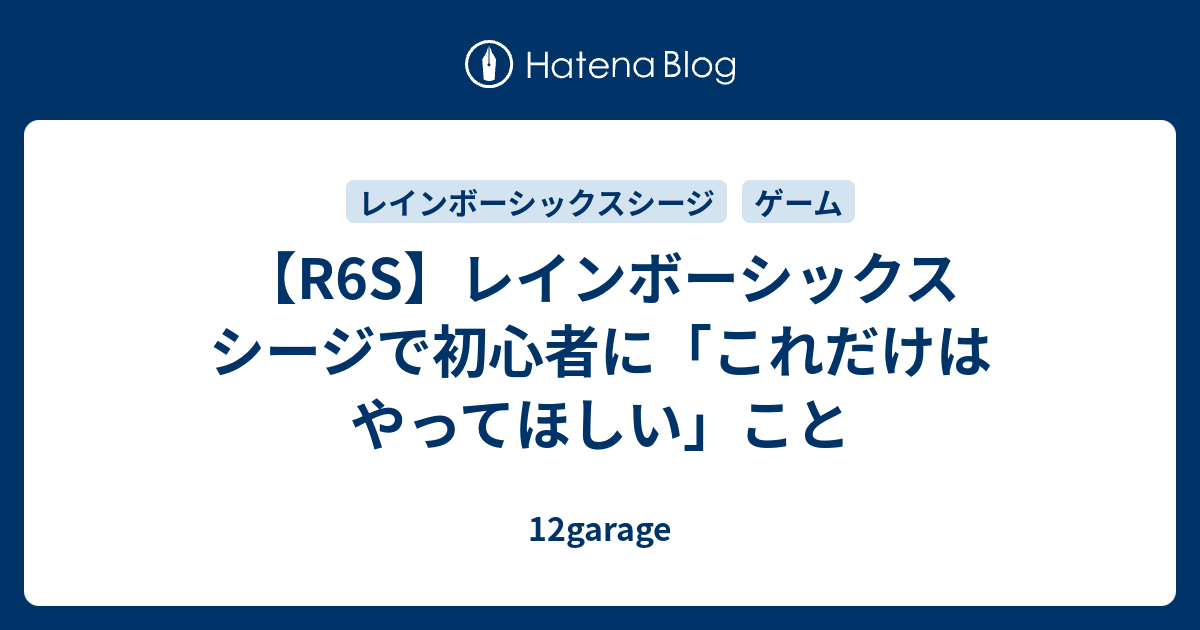 Hatena Blog

レインボーシックスシージ
ゲーム

【R6S】レインボーシックスシージで初心者に「これだけはやってほしい」こと

12garage